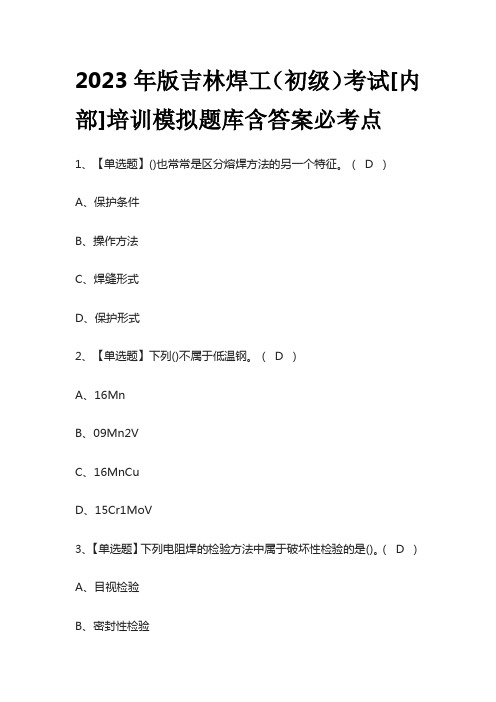 2023年版吉林焊工(初级)考试[内部]培训模拟题库含答案必考点

1、【单选题】()也常常是区分熔焊方法的另一个特征。( D )

A、保护条件

B、操作方法

C、焊缝形式

D、保护形式

2、【单选题】下列()不属于低温钢。( D )

A、16Mn

B、09Mn2V

C、16MnCu

D、15Cr1MoV

3、【单选题】下列电阻焊的检验方法中属于破坏性检验的是()。( D )

A、目视检验

B、密封性检验